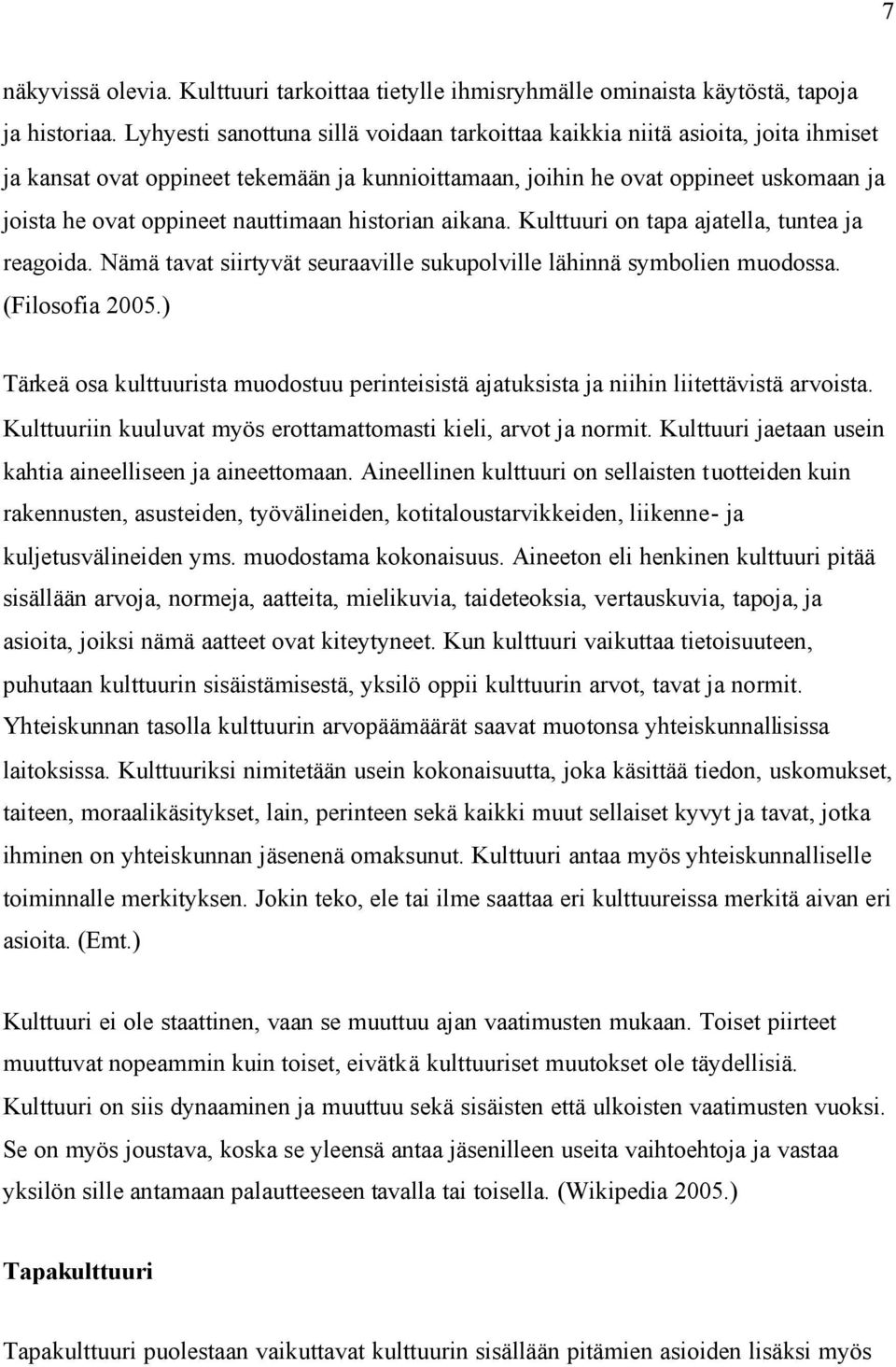 7

näkyvissä olevia. Kulttuuri tarkoittaa tietylle ihmisryhmälle ominaista käytöstä, tapoja ja historiaa. Lyhyesti sanottuna sillä voidaan tarkoittaa kaikkia niitä asioita, joita ihmiset ja kansat ovat oppineet tekemään ja kunnioittamaan, joihin he ovat oppineet uskomaan ja joista he ovat oppineet nauttimaan historian aikana. Kulttuuri on tapa ajatella, tuntea ja reagoida. Nämä tavat siirtyvät seuraaville sukupolville lähinnä symbolien muodossa. (Filosofia 2005.)

Tärkeä osa kulttuurista muodostuu perinteisistä ajatuksista ja niihin liitettävistä arvoista. Kulttuuriin kuuluvat myös erottamattomasti kieli, arvot ja normit. Kulttuuri jaetaan usein kahtia aineelliseen ja aineettomaan. Aineellinen kulttuuri on sellaisten tuotteiden kuin rakennusten, asusteiden, työvälineiden, kotitaloustarvikkeiden, liikenne- ja kuljetusvälineiden yms. muodostama kokonaisuus. Aineeton eli henkinen kulttuuri pitää sisällään arvoja, normeja, aatteita, mielikuvia, taideteoksia, vertauskuvia, tapoja, ja asioita, joiksi nämä aatteet ovat kiteytyneet. Kun kulttuuri vaikuttaa tietoisuuteen, puhutaan kulttuurin sisäistämisestä, yksilö oppii kulttuurin arvot, tavat ja normit. Yhteiskunnan tasolla kulttuurin arvopäämäärät saavat muotonsa yhteiskunnallisissa laitoksissa. Kulttuuriksi nimitetään usein kokonaisuutta, joka käsittää tiedon, uskomukset, taiteen, moraalikäsitykset, lain, perinteen sekä kaikki muut sellaiset kyvyt ja tavat, jotka ihminen on yhteiskunnan jäsenenä omaksunut. Kulttuuri antaa myös yhteiskunnalliselle toiminnalle merkityksen. Jokin teko, ele tai ilme saattaa eri kulttuureissa merkitä aivan eri asioita. (Emt.)

Kulttuuri ei ole staattinen, vaan se muuttuu ajan vaatimusten mukaan. Toiset piirteet muuttuvat nopeammin kuin toiset, eivätkä kulttuuriset muutokset ole täydellisiä. Kulttuuri on siis dynaaminen ja muuttuu sekä sisäisten että ulkoisten vaatimusten vuoksi. Se on myös joustava, koska se yleensä antaa jäsenilleen useita vaihtoehtoja ja vastaa yksilön sille antamaan palautteeseen tavalla tai toisella. (Wikipedia 2005.)

Tapakulttuuri

Tapakulttuuri puolestaan vaikuttavat kulttuurin sisällään pitämien asioiden lisäksi myös